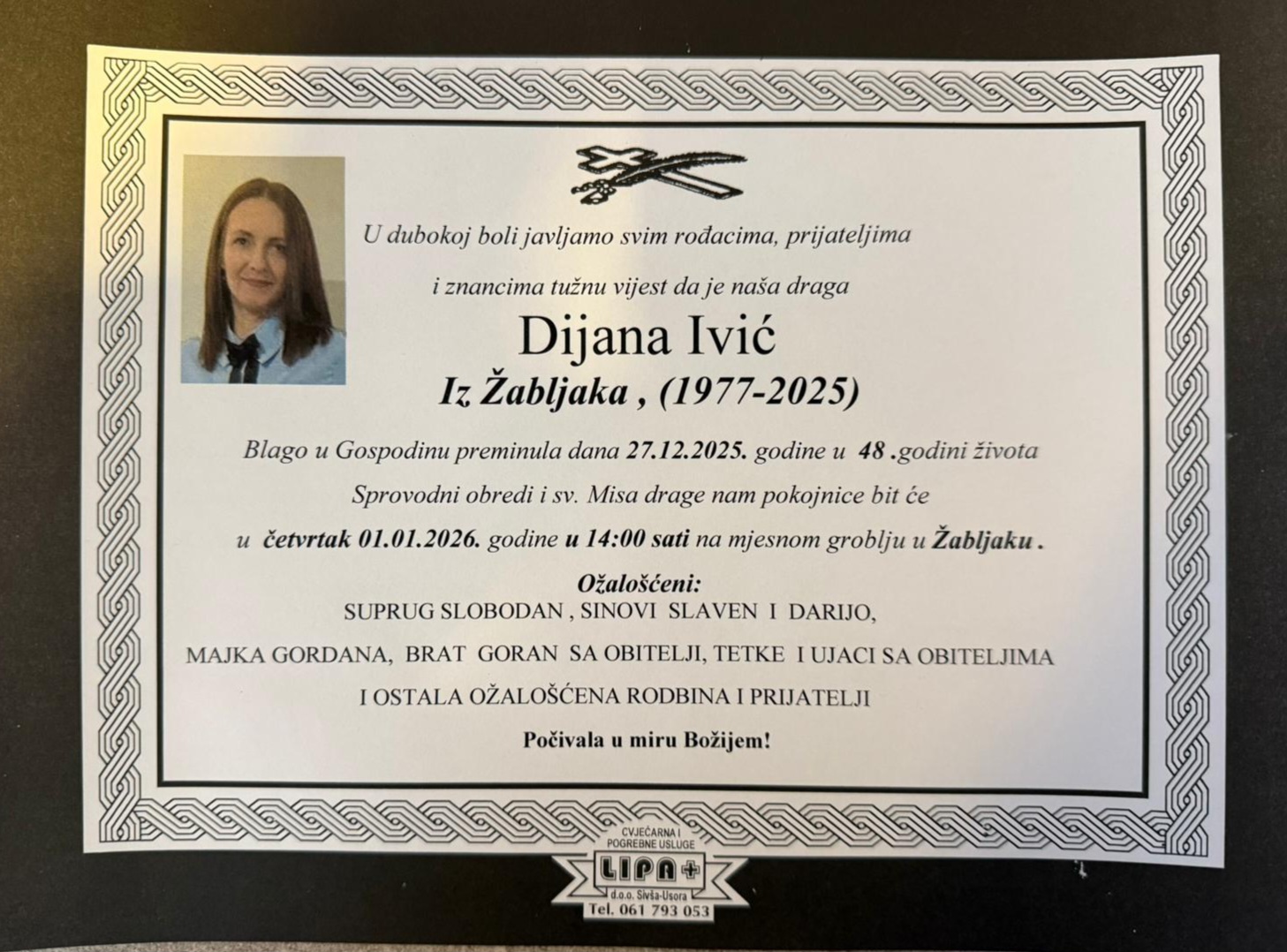 U dubokoj boli javljamo svim rođacima, prijateljima

i znancima tužnu vijest da je naša draga

Dijana Ivić

Iz Žabljaka , (1977-2025)

Blago u Gospodinu preminula dana 27.12.2025. godine u 48 .godini života

Sprovodni obredi i sv. Misa drage nam pokojnice bit će

u četvrtak 01.01.2026. godine u 14:00 sati na mjesnom groblju u Žabljaku .

Ožalošćeni:

SUPRUG SLOBODAN , SINOVI SLAVEN I DARIJO,

MAJKA GORDANA, BRAT GORAN SA OBITELJI, TETKE I UJACI SA OBITELJIMA

I OSTALA OŽALOŠĆENA RODBINA I PRIJATELJI

Počivala u miru Božijem!

CVJEĆARNA I POGREBNE USLUGE

LIPA+

d.o.o. Sivša-Usora

Tel. 061 793 053